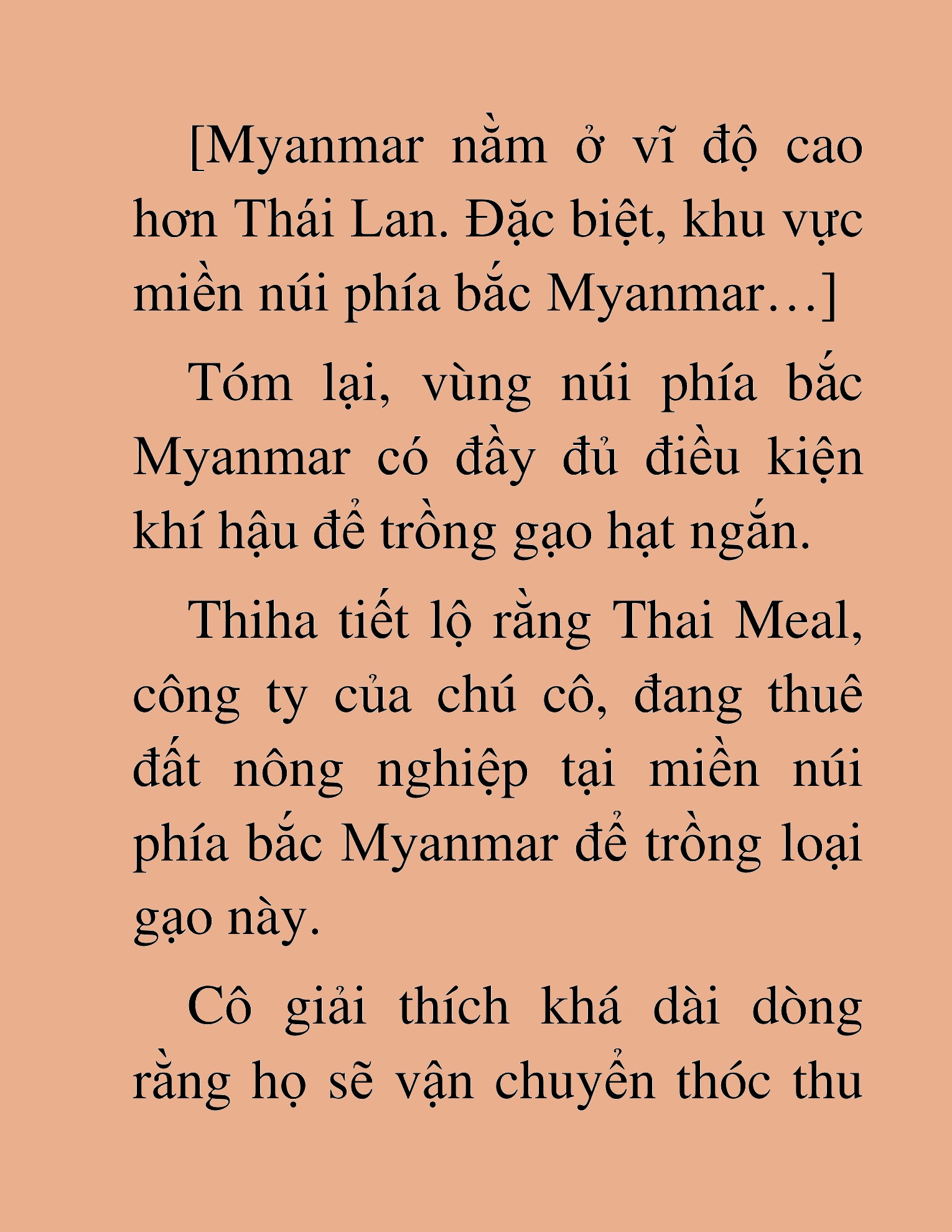 [Myanmar nằm ở vĩ độ cao hơn Thái Lan. Đặc biệt, khu vực miền núi phía bắc Myanmar…]

Tóm lại, vùng núi phía bắc Myanmar có đầy đủ điều kiện khí hậu để trồng gạo hạt ngắn.

Thiha tiết lộ rằng Thai Meal, công ty của chú cô, đang thuê đất nông nghiệp tại miền núi phía bắc Myanmar để trồng loại gạo này.

Cô giải thích khá dài dòng rằng họ sẽ vận chuyển thóc thu